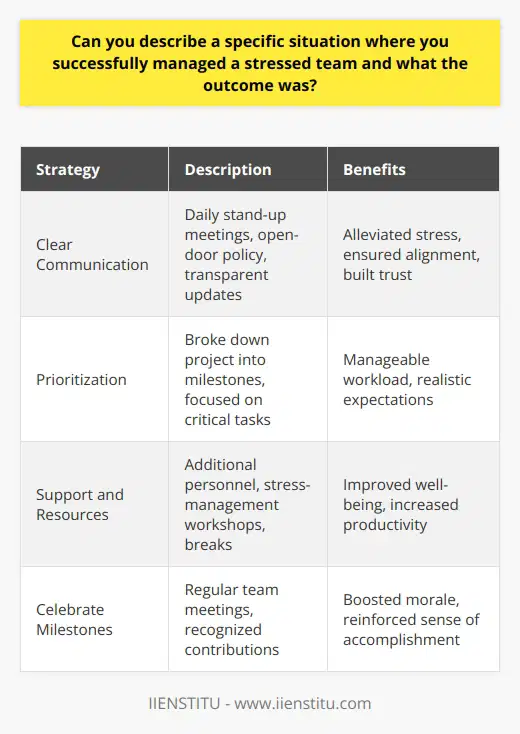 Can you describe a specific situation where you successfully managed a stressed team and what the outcome was?

| Strategy | Description | Benefits |
|---|---|---|
| Clear Communication | Daily stand-up meetings, open-door policy, transparent updates | Alleviated stress, ensured alignment, built trust |
| Prioritization | Broke down project into milestones, focused on critical tasks | Manageable workload, realistic expectations |
| Support and Resources | Additional personnel, stress-management workshops, breaks | Improved well-being, increased productivity |
| Celebrate Milestones | Regular team meetings, recognized contributions | Boosted morale, reinforced sense of accomplishment |

IIENSTITU - www.iienstitu.com